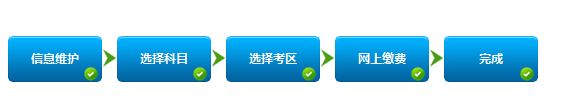 信息维护
选择科目
选择考区
网上缴费
完成